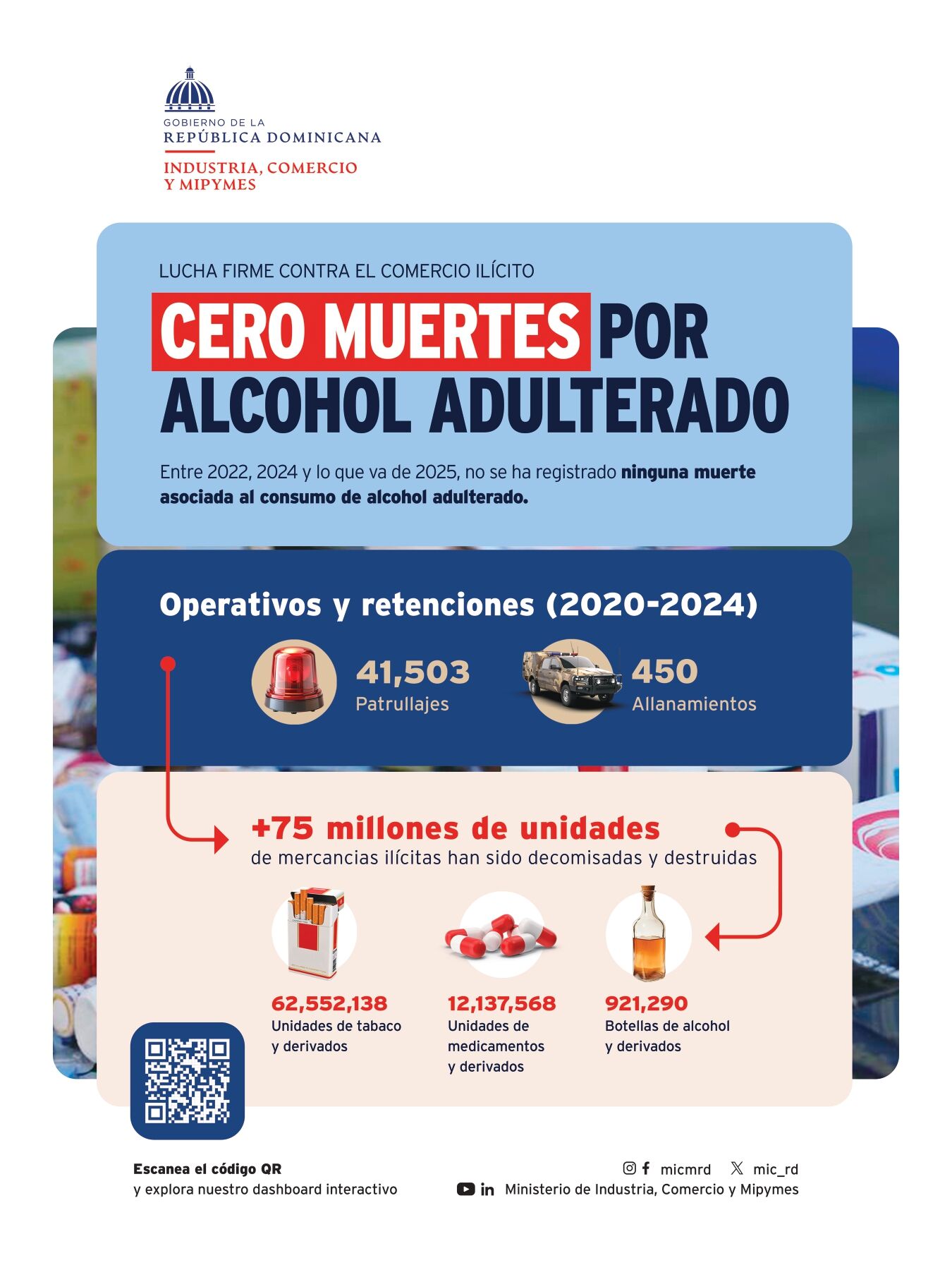 GOBIERNO DE LA
REPÚBLICA DOMINICANA
INDUSTRIA, COMERCIO
Y MIPYMES

LUCHA FIRME CONTRA EL COMERCIO ILÍCITO

CERO MUERTES POR ALCOHOL ADULTERADO

Entre 2022, 2024 y lo que va de 2025, no se ha registrado ninguna muerte asociada al consumo de alcohol adulterado.

Operativos y retenciones (2020-2024)

41,503
Patrullajes

450
Allanamientos

+75 millones de unidades
de mercancias ilícitas han sido decomisadas y destruidas

62,552,138
Unidades de tabaco y derivados

12,137,568
Unidades de medicamentos y derivados

921,290
Botellas de alcohol y derivados

Escanea el código QR
y explora nuestro dashboard interactivo

micmrd mic_rd
Ministerio de Industria, Comercio y Mipymes